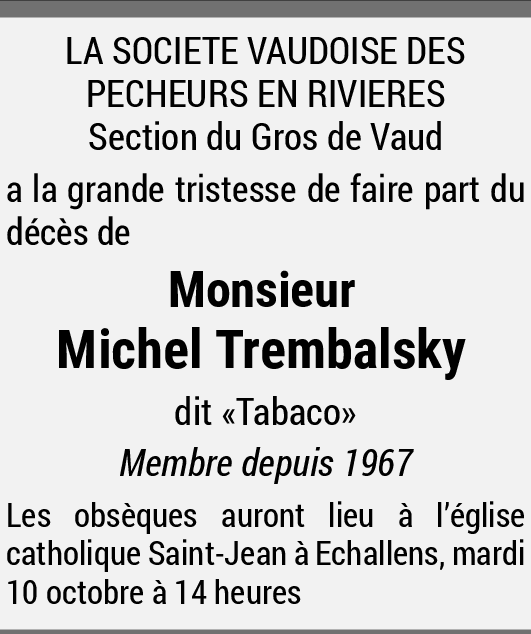 LA SOCIETE VAUDOISE DES
PECHEURS EN RIVIERES
Section du Gros de Vaud

a la grande tristesse de faire part du décès de

Monsieur
Michel Trembalsky

dit «Tabaco»

Membre depuis 1967

Les obsèques auront lieu à l'église catholique Saint-Jean à Echallens, mardi 10 octobre à 14 heures